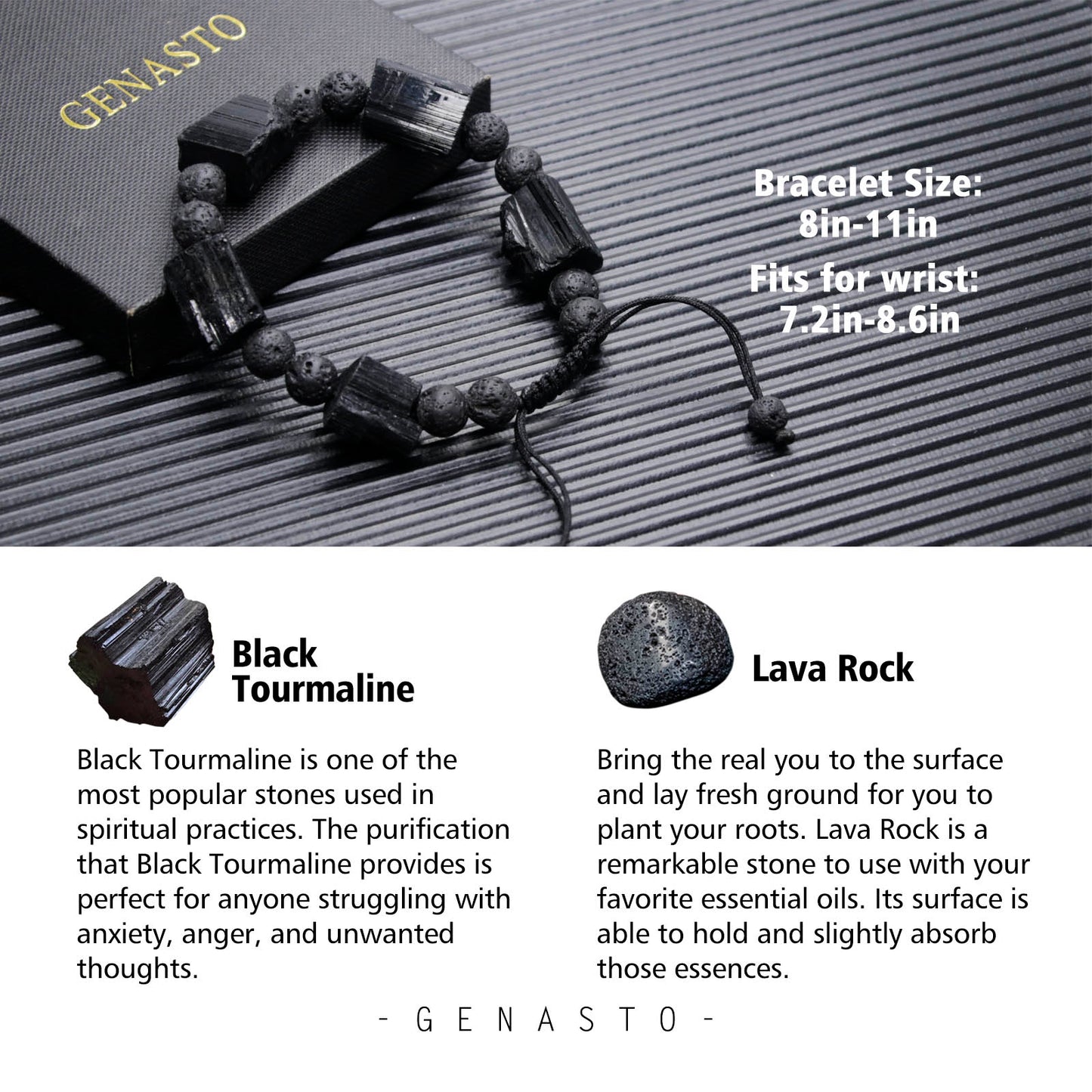 GENASTO

Bracelet Size:
8in-11in

Fits for wrist:
7.2in-8.6in

Black
Tourmaline

Black Tourmaline is one of the most popular stones used in spiritual practices. The purification that Black Tourmaline provides is perfect for anyone struggling with anxiety, anger, and unwanted thoughts.

Lava Rock

Bring the real you to the surface and lay fresh ground for you to plant your roots. Lava Rock is a remarkable stone to use with your favorite essential oils. Its surface is able to hold and slightly absorb those essences.

- GENASTO -